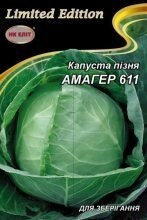 Limited Edition

НК ЕЛІТ

Капуста пізня
АМАГЕР 611

ДЛЯ ЗБЕРІГАННЯ